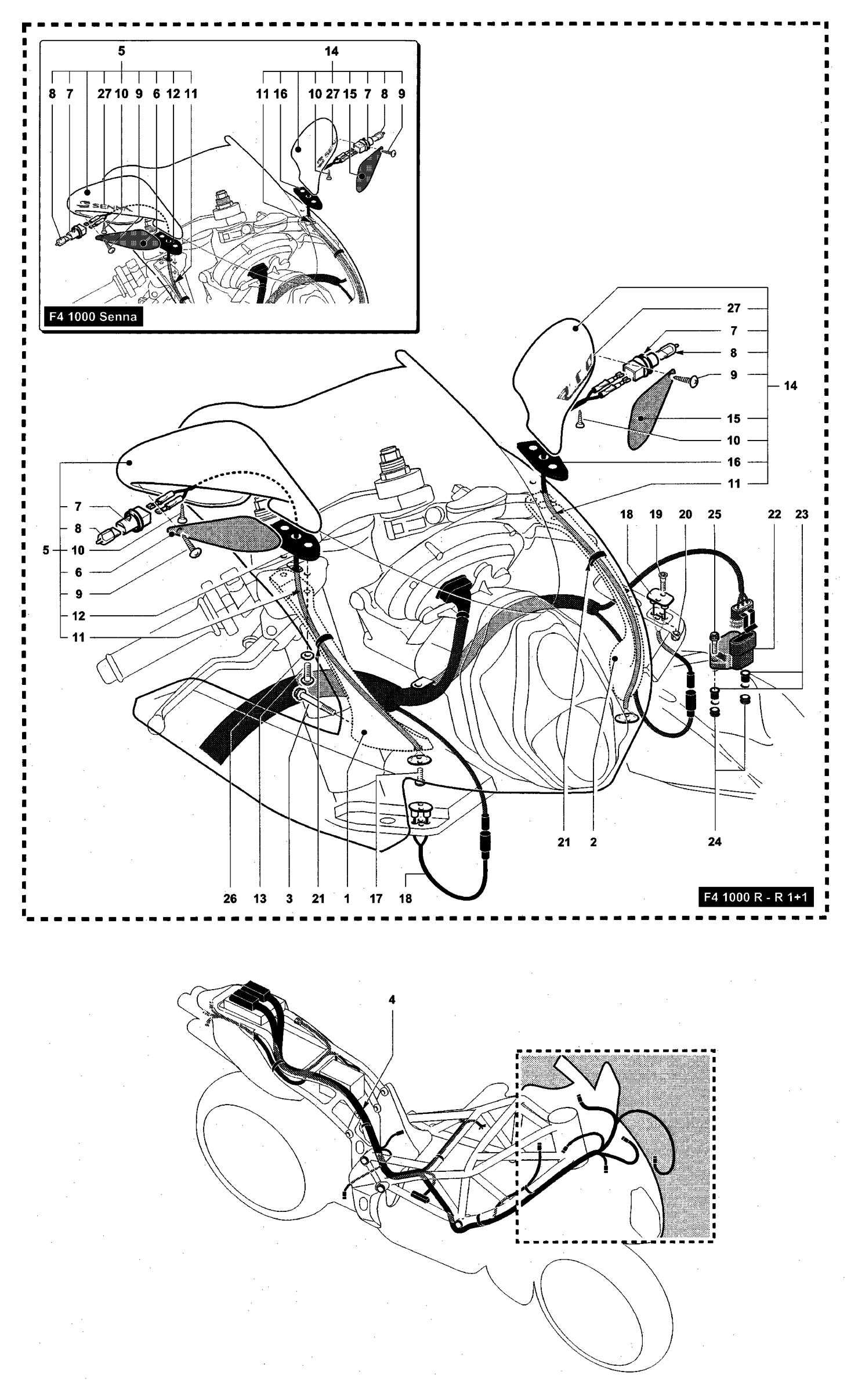 5

8 7 27 10 9 6 12 11

14

11 16 10 27 15 7 8 9

SENNA

F4 1000 Senna

27
7
8
9
14
15
10
16
11

7
8
5 10
6
9
12
11

18 19 20 25 22 23

21 2 24

26 13 3 21 1 17 18

F4 1000 R - R 1+1

4